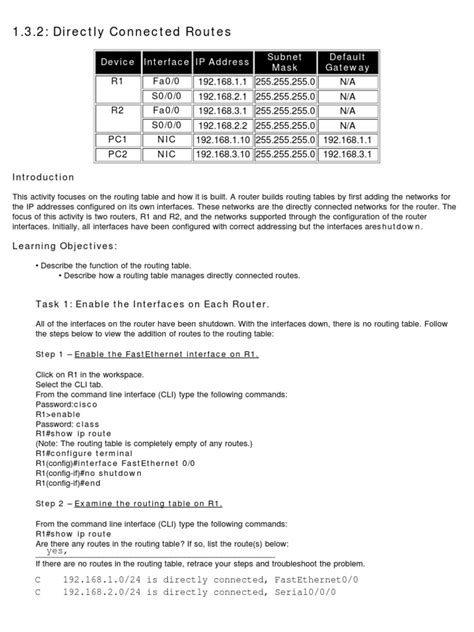 1.3.2: Directly Connected Routes

| Device | Interface | IP Address | Subnet Mask | Default Gateway |
|---|---|---|---|---|
| R1 | Fa0/0 | 192.168.1.1 | 255.255.255.0 | N/A |
| | S0/0/0 | 192.168.2.1 | 255.255.255.0 | N/A |
| R2 | Fa0/0 | 192.168.3.1 | 255.255.255.0 | N/A |
| | S0/0/0 | 192.168.2.2 | 255.255.255.0 | N/A |
| PC1 | NIC | 192.168.1.10 | 255.255.255.0 | 192.168.1.1 |
| PC2 | NIC | 192.168.3.10 | 255.255.255.0 | 192.168.3.1 |

Introduction

This activity focuses on the routing table and how it is built. A router builds routing tables by first adding the networks for the IP addresses configured on its own interfaces. These networks are the directly connected networks for the router. The focus of this activity is two routers, R1 and R2, and the networks supported through the configuration of the router interfaces. Initially, all interfaces have been configured with correct addressing but the interfaces areshutdown.

Learning Objectives:

• Describe the function of the routing table.
• Describe how a routing table manages directly connected routes.

Task 1: Enable the Interfaces on Each Router.

All of the interfaces on the router have been shutdown. With the interfaces down, there is no routing table. Follow the steps below to view the addition of routes to the routing table:

Step 1 – Enable the FastEthernet interface on R1.

Click on R1 in the workspace.
Select the CLI tab.
From the command line interface (CLI) type the following commands:
Password:cisco
R1>enable
Password: class
R1#show ip route
(Note: The routing table is completely empty of any routes.)
R1#configure terminal
R1(config)#interface FastEthernet 0/0
R1(config-if)#no shutdown
R1(config-if)#end

Step 2 – Examine the routing table on R1.

From the command line interface (CLI) type the following commands:
R1#show ip route
Are there any routes in the routing table? If so, list the route(s) below:
yes,
If there are no routes in the routing table, retrace your steps and troubleshoot the problem.

C 192.168.1.0/24 is directly connected, FastEthernet0/0
C 192.168.2.0/24 is directly connected, Serial0/0/0